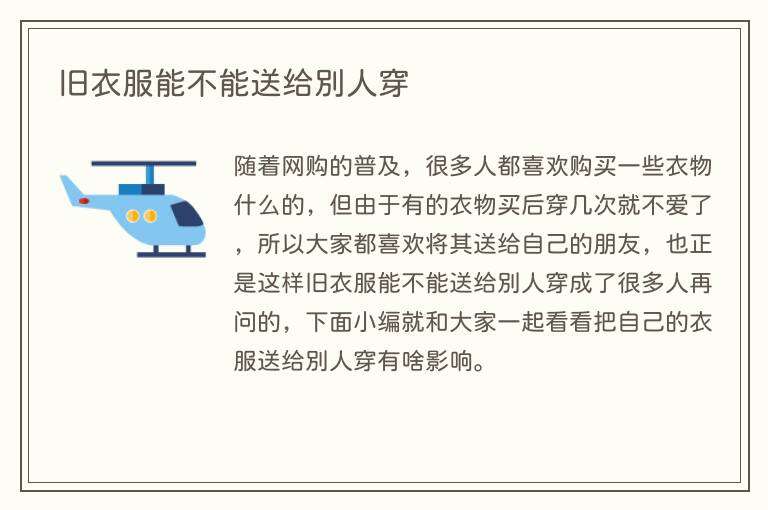 旧衣服能不能送给别人穿

随着网购的普及，很多人都喜欢购买一些衣物什么的，但由于有的衣物买后穿几次就不爱了，所以大家都喜欢将其送给自己的朋友，也正是这样旧衣服能不能送给别人穿成了很多人再问的，下面小编就和大家一起看看把自己的衣服送给别人穿有啥影响。